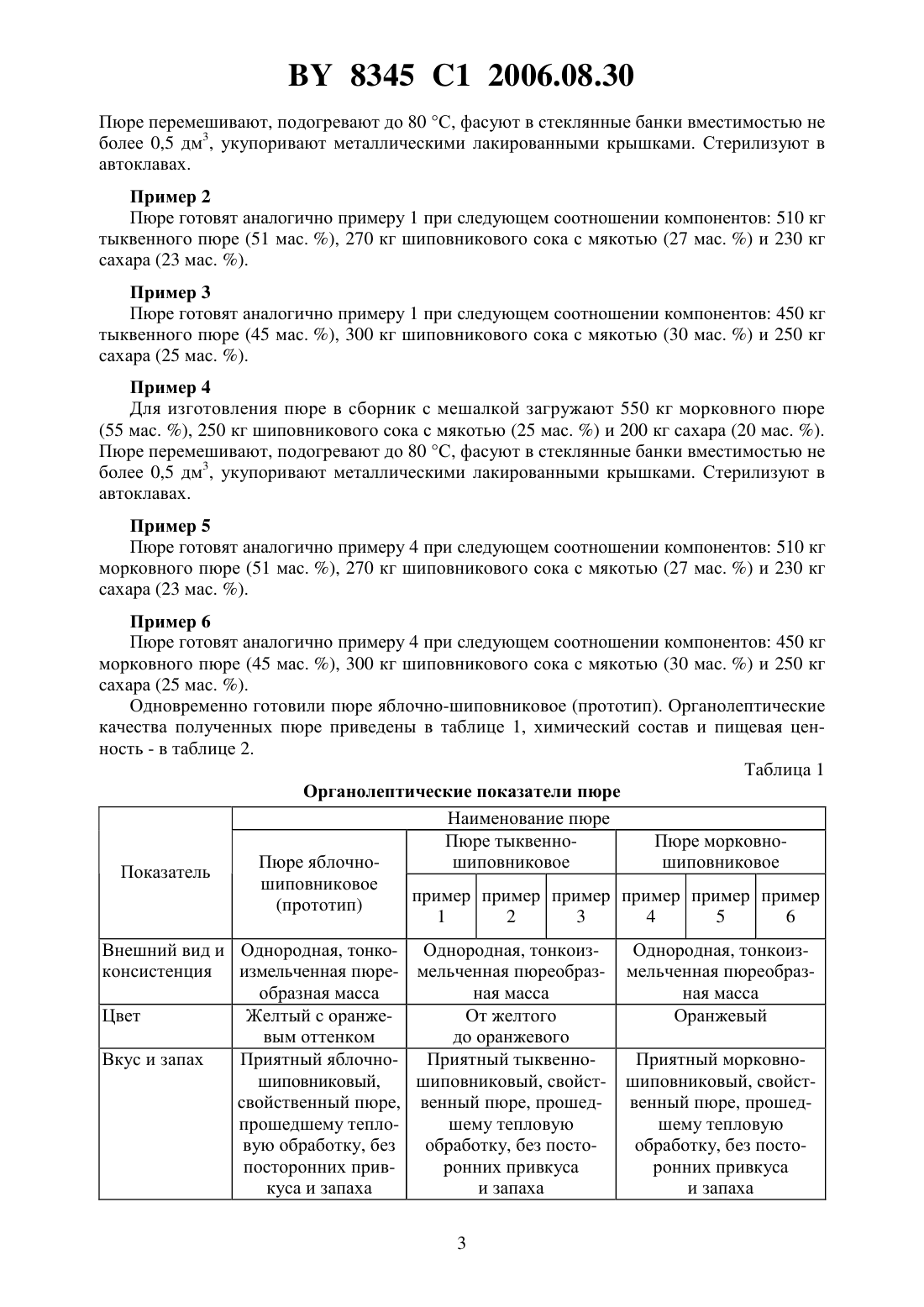 BY 8345 C1 2006.08.30

Пюре перемешивают, подогревают до 80 °С, фасуют в стеклянные банки вместимостью не более 0,5 дм$^3$, укупоривают металлическими лакированными крышками. Стерилизуют в автоклавах.

Пример 2

Пюре готовят аналогично примеру 1 при следующем соотношении компонентов: 510 кг тыквенного пюре (51 мас. %), 270 кг шиповникового сока с мякотью (27 мас. %) и 230 кг сахара (23 мас. %).

Пример 3

Пюре готовят аналогично примеру 1 при следующем соотношении компонентов: 450 кг тыквенного пюре (45 мас. %), 300 кг шиповникового сока с мякотью (30 мас. %) и 250 кг сахара (25 мас. %).

Пример 4

Для изготовления пюре в сборник с мешалкой загружают 550 кг морковного пюре (55 мас. %), 250 кг шиповникового сока с мякотью (25 мас. %) и 200 кг сахара (20 мас. %). Пюре перемешивают, подогревают до 80 °С, фасуют в стеклянные банки вместимостью не более 0,5 дм$^3$, укупоривают металлическими лакированными крышками. Стерилизуют в автоклавах.

Пример 5

Пюре готовят аналогично примеру 4 при следующем соотношении компонентов: 510 кг морковного пюре (51 мас. %), 270 кг шиповникового сока с мякотью (27 мас. %) и 230 кг сахара (23 мас. %).

Пример 6

Пюре готовят аналогично примеру 4 при следующем соотношении компонентов: 450 кг морковного пюре (45 мас. %), 300 кг шиповникового сока с мякотью (30 мас. %) и 250 кг сахара (25 мас. %).

Одновременно готовили пюре яблочно-шиповниковое (прототип). Органолептические качества полученных пюре приведены в таблице 1, химический состав и пищевая ценность - в таблице 2.

Таблица 1

Органолептические показатели пюре

| Показатель | Наименование пюре | | | | | | |
|---|---|---|---|---|---|---|---|
| | Пюре яблочно-шиповниковое (прототип) | Пюре тыквенно-шиповниковое | | | Пюре морковно-шиповниковое | | |
| | | пример 1 | пример 2 | пример 3 | пример 4 | пример 5 | пример 6 |
| Внешний вид и консистенция | Однородная, тонкоизмельченная пюреобразная масса | Однородная, тонкоизмельченная пюреобразная масса | | | Однородная, тонкоизмельченная пюреобразная масса | | |
| Цвет | Желтый с оранжевым оттенком | От желтого до оранжевого | | | Оранжевый | | |
| Вкус и запах | Приятный яблочно-шиповниковый, свойственный пюре, прошедшему тепловую обработку, без посторонних привкуса и запаха | Приятный тыквенно-шиповниковый, свойственный пюре, прошедшему тепловую обработку, без посторонних привкуса и запаха | | | Приятный морковно-шиповниковый, свойственный пюре, прошедшему тепловую обработку, без посторонних привкуса и запаха | | |

3